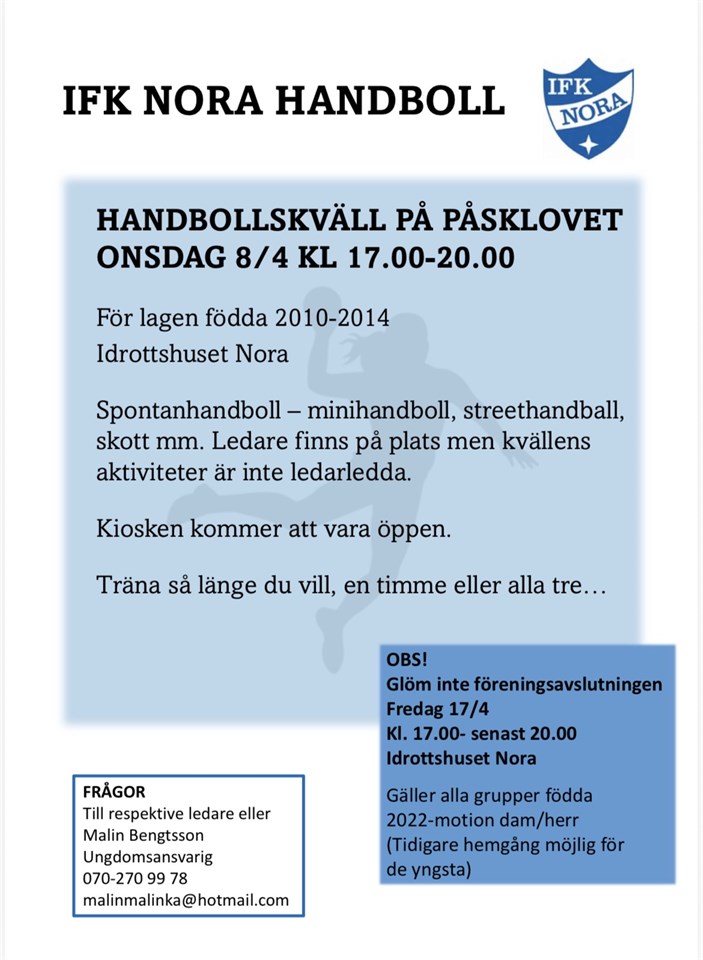 IFK NORA HANDBOLL

IFK NORA

HANDBOLLSKVÄLL PÅ PÅSKLOVET
ONSDAG 8/4 KL 17.00-20.00

För lagen födda 2010-2014
Idrottshuset Nora

Spontanhandboll – minihandboll, streethandball, skott mm. Ledare finns på plats men kvällens aktiviteter är inte ledarledda.

Kiosken kommer att vara öppen.

Träna så länge du vill, en timme eller alla tre…

OBS!
Glöm inte föreningsavslutningen
Fredag 17/4
Kl. 17.00- senast 20.00
Idrottshuset Nora

Gäller alla grupper födda 2022-motion dam/herr
(Tidigare hemgång möjlig för de yngsta)

FRÅGOR
Till respektive ledare eller
Malin Bengtsson
Ungdomsansvarig
070-270 99 78
malinmalinka@hotmail.com